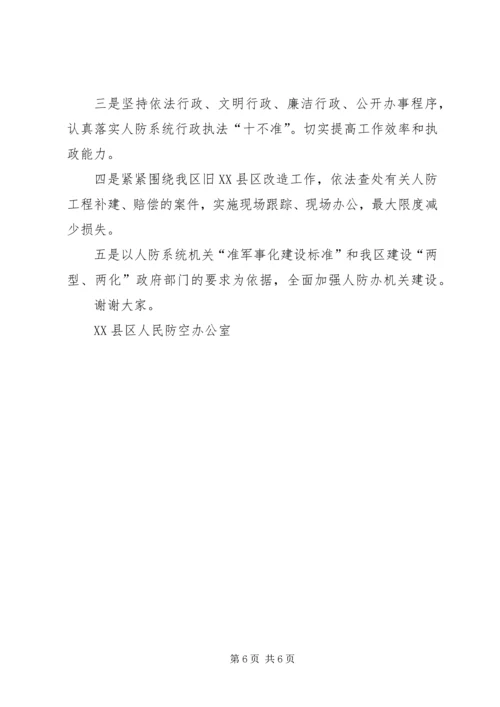 三是坚持依法行政、文明行政、廉洁行政、公开办事程序，认真落实人防系统行政执法“十不准”。切实提高工作效率和执政能力。

四是紧紧围绕我区旧XX县区改造工作，依法查处有关人防工程补建、赔偿的案件，实施现场跟踪、现场办公，最大限度减少损失。

五是以人防系统机关“准军事化建设标准”和我区建设“两型、两化”政府部门的要求为依据，全面加强人防办机关建设。

谢谢大家。

XX县区人民防空办公室

第6页 共6页